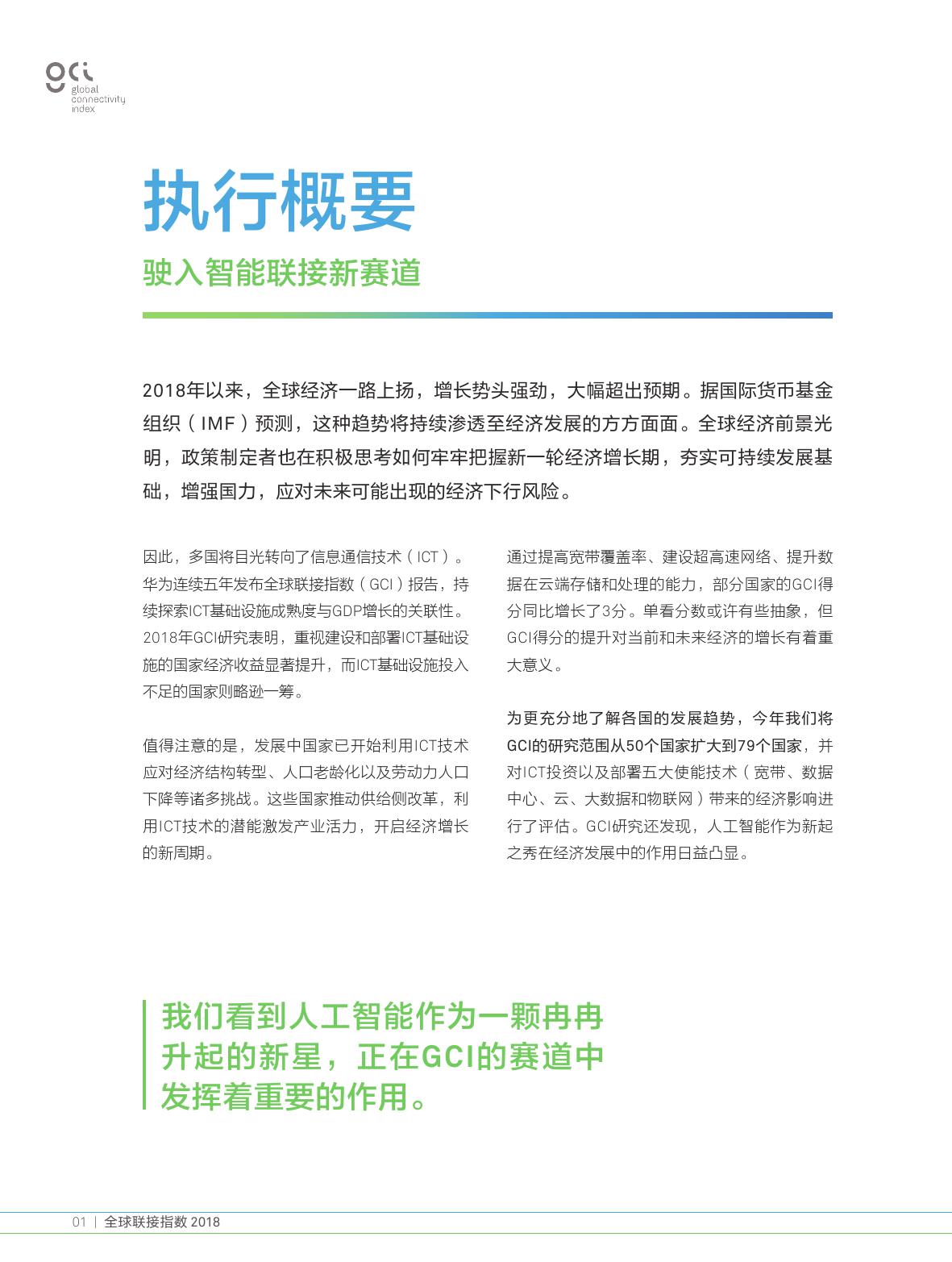 gci
global connectivity index

执行概要

驶入智能联接新赛道

2018年以来，全球经济一路上扬，增长势头强劲，大幅超出预期。据国际货币基金组织（IMF）预测，这种趋势将持续渗透至经济发展的方方面面。全球经济前景光明，政策制定者也在积极思考如何牢牢把握新一轮经济增长期，夯实可持续发展基础，增强国力，应对未来可能出现的经济下行风险。

因此，多国将目光转向了信息通信技术（ICT）。华为连续五年发布全球联接指数（GCI）报告，持续探索ICT基础设施成熟度与GDP增长的关联性。2018年GCI研究表明，重视建设和部署ICT基础设施的国家经济收益显著提升，而ICT基础设施投入不足的国家则略逊一筹。

值得注意的是，发展中国家已开始利用ICT技术应对经济结构转型、人口老龄化以及劳动力人口下降等诸多挑战。这些国家推动供给侧改革，利用ICT技术的潜能激发产业活力，开启经济增长的新周期。

通过提高宽带覆盖率、建设超高速网络、提升数据在云端存储和处理的能力，部分国家的GCI得分同比增长了3分。单看分数或许有些抽象，但GCI得分的提升对当前和未来经济的增长有着重大意义。

为更充分地了解各国的发展趋势，今年我们将GCI的研究范围从50个国家扩大到79个国家，并对ICT投资以及部署五大使能技术（宽带、数据中心、云、大数据和物联网）带来的经济影响进行了评估。GCI研究还发现，人工智能作为新起之秀在经济发展中的作用日益凸显。

我们看到人工智能作为一颗冉冉升起的新星，正在GCI的赛道中发挥着重要的作用。

01 | 全球联接指数 2018